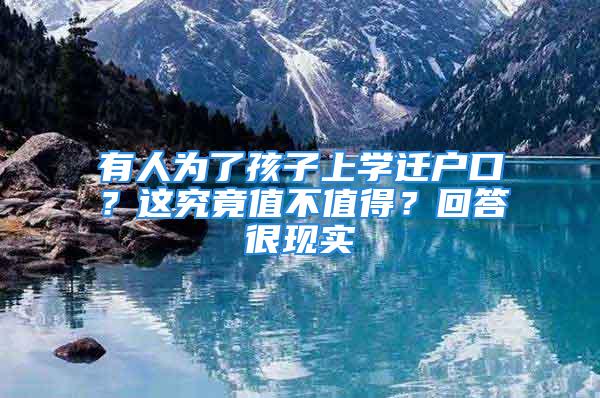 有人为了孩子上学迁户口？这究竟值不值得？回答很现实